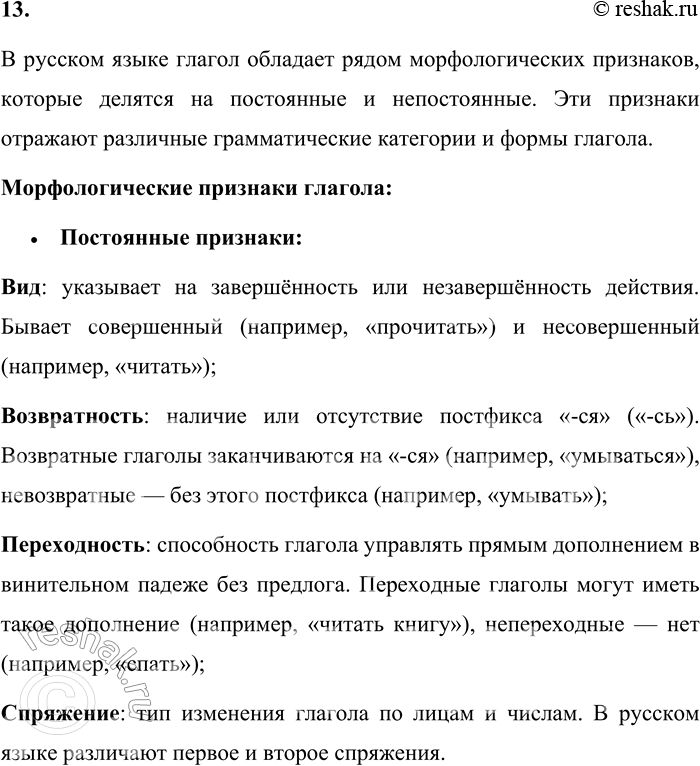 13. © reshak.ru

В русском языке глагол обладает рядом морфологических признаков, которые делятся на постоянные и непостоянные. Эти признаки отражают различные грамматические категории и формы глагола.

Морфологические признаки глагола:

• Постоянные признаки:

Вид: указывает на завершённость или незавершённость действия. Бывает совершенный (например, «прочитать») и несовершенный (например, «читать»);

Возвратность: наличие или отсутствие постфикса «-ся» («-сь»). Возвратные глаголы заканчиваются на «-ся» (например, «умываться»), невозвратные — без этого постфикса (например, «умывать»);

Переходность: способность глагола управлять прямым дополнением в винительном падеже без предлога. Переходные глаголы могут иметь такое дополнение (например, «читать книгу»), непереходные — нет (например, «спать»);

Спряжение: тип изменения глагола по лицам и числам. В русском языке различают первое и второе спряжения.

© reshak.ru